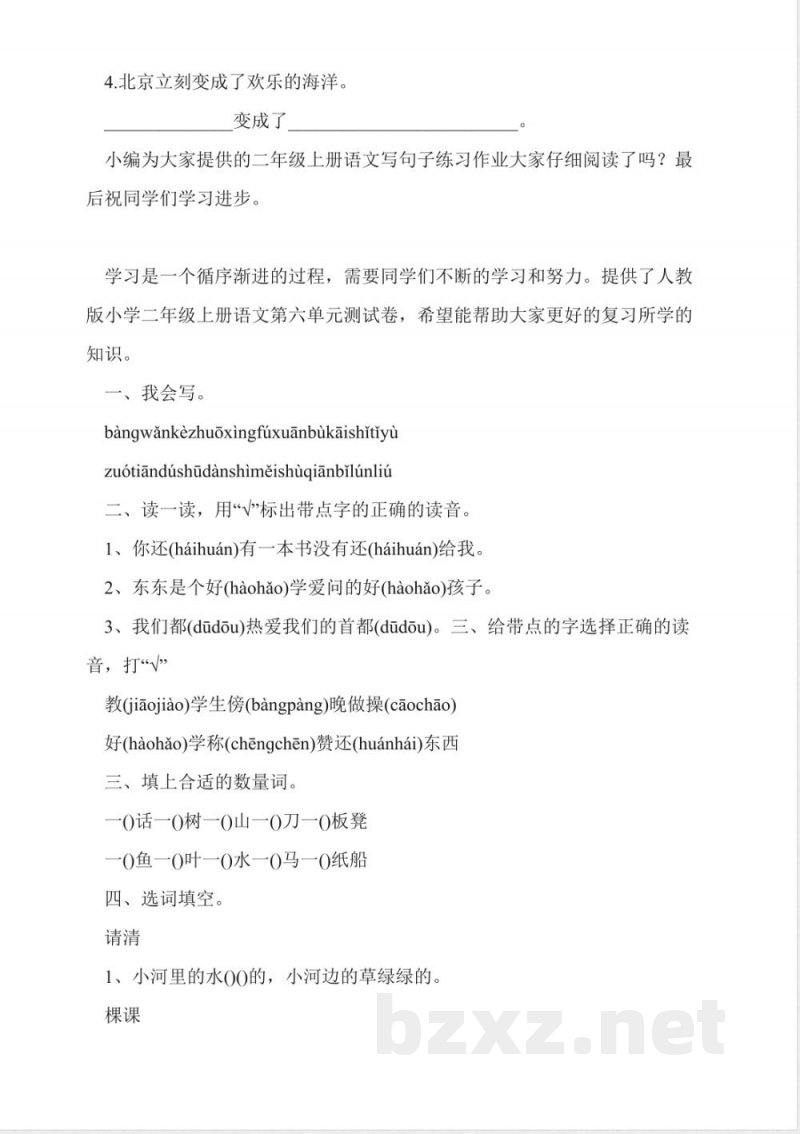 4.北京立刻变成了欢乐的海洋。

______________变成了_________________________。

小编为大家提供的二年级上册语文写句子练习作业大家仔细阅读了吗？最后祝同学们学习进步。

学习是一个循序渐进的过程，需要同学们不断的学习和努力。提供了人教版小学二年级上册语文第六单元测试卷，希望能帮助大家更好的复习所学的知识。

一、我会写。

bàngwǎnkèzhuōxìngfúxuānbùkāishǐtǐyù

zuótiāndúshūdànshìměishùqiānbǐlúnliú

二、读一读，用“√”标出带点字的正确的读音。

1、你还(háihuán)有一本书没有还(háihuán)给我。

2、东东是个好(hàohǎo)学爱问的好(hàohǎo)孩子。

3、我们都(dūdōu)热爱我们的首都(dūdōu)。三、给带点的字选择正确的读音，打“√”

教(jiāojiào)学生傍(bàngpàng)晚做操(cāochāo)

好(hàohǎo)学称(chēngchēn)赞还(huánhái)东西

三、填上合适的数量词。

一()话一()树一()山一()刀一()板凳

一()鱼一()叶一()水一()马一()纸船

四、选词填空。

请清

1、小河里的水()()的，小河边的草绿绿的。

棵课

bzxz.net